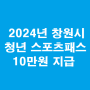 2024년 창원시
청년 스포츠패스
10만원 지급